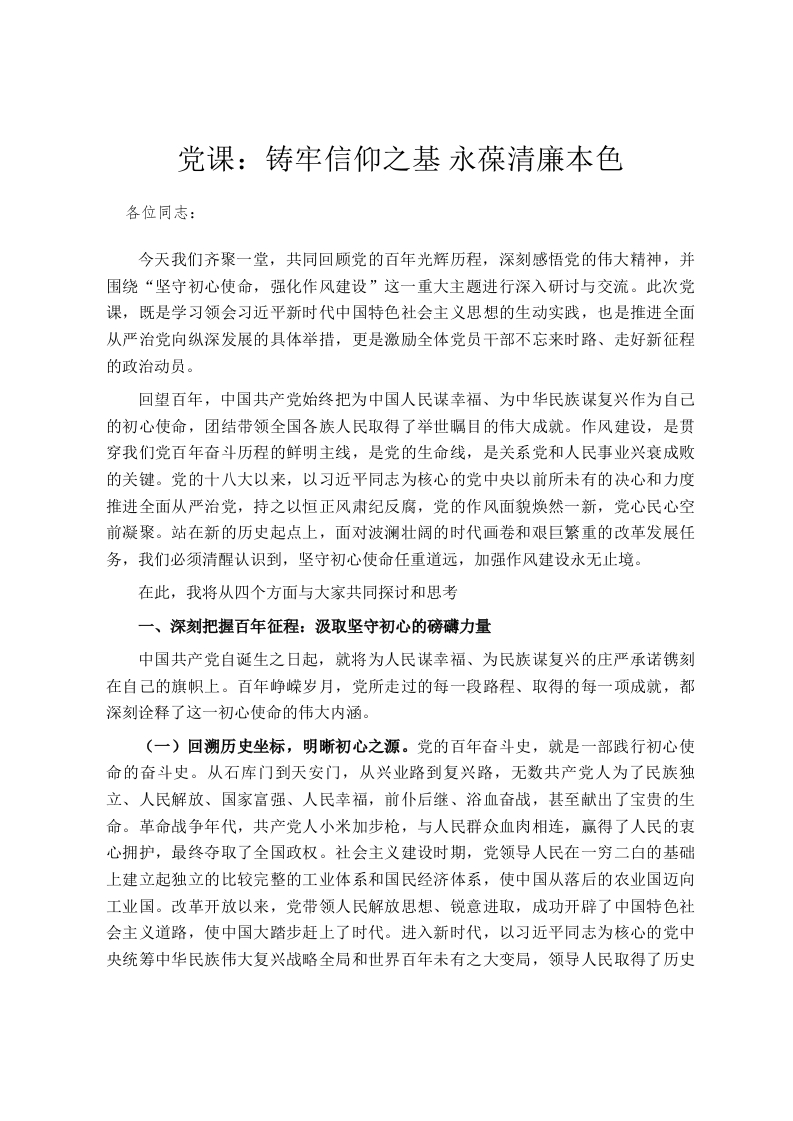 党课：铸牢信仰之基 永葆清廉本色

各位同志：

今天我们齐聚一堂，共同回顾党的百年光辉历程，深刻感悟党的伟大精神，并围绕“坚守初心使命，强化作风建设”这一重大主题进行深入研讨与交流。此次党课，既是学习领会习近平新时代中国特色社会主义思想的生动实践，也是推进全面从严治党向纵深发展的具体举措，更是激励全体党员干部不忘来时路、走好新征程的政治动员。

回望百年，中国共产党始终把为中国人民谋幸福、为中华民族谋复兴作为自己的初心使命，团结带领全国各族人民取得了举世瞩目的伟大成就。作风建设，是贯穿我们党百年奋斗历程的鲜明主线，是党的生命线，是关系党和人民事业兴衰成败的关键。党的十八大以来，以习近平同志为核心的党中央以前所未有的决心和力度推进全面从严治党，持之以恒正风肃纪反腐，党的作风面貌焕然一新，党心民心空前凝聚。站在新的历史起点上，面对波澜壮阔的时代画卷和艰巨繁重的改革发展任务，我们必须清醒认识到，坚守初心使命任重道远，加强作风建设永无止境。

在此，我将从四个方面与大家共同探讨和思考

一、深刻把握百年征程：汲取坚守初心的磅礴力量

中国共产党自诞生之日起，就将为人民谋幸福、为民族谋复兴的庄严承诺镌刻在自己的旗帜上。百年峥嵘岁月，党所走过的每一段路程、取得的每一项成就，都深刻诠释了这一初心使命的伟大内涵。

（一）回溯历史坐标，明晰初心之源。党的百年奋斗史，就是一部践行初心使命的奋斗史。从石库门到天安门，从兴业路到复兴路，无数共产党人为了民族独立、人民解放、国家富强、人民幸福，前仆后继、浴血奋战，甚至献出了宝贵的生命。革命战争年代，共产党人小米加步枪，与人民群众血肉相连，赢得了人民的衷心拥护，最终夺取了全国政权。社会主义建设时期，党领导人民在一穷二白的基础上建立起独立的比较完整的工业体系和国民经济体系，使中国从落后的农业国迈向工业国。改革开放以来，党带领人民解放思想、锐意进取，成功开辟了中国特色社会主义道路，使中国大踏步赶上了时代。进入新时代，以习近平同志为核心的党中央统筹中华民族伟大复兴战略全局和世界百年未有之大变局，领导人民取得了历史